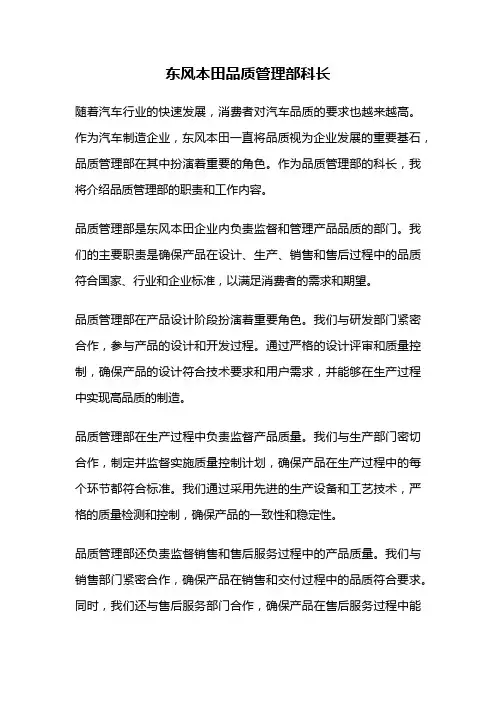 东风本田品质管理部科长

随着汽车行业的快速发展，消费者对汽车品质的要求也越来越高。作为汽车制造企业，东风本田一直将品质视为企业发展的重要基石，品质管理部在其中扮演着重要的角色。作为品质管理部的科长，我将介绍品质管理部的职责和工作内容。

品质管理部是东风本田企业内负责监督和管理产品品质的部门。我们的主要职责是确保产品在设计、生产、销售和售后过程中的品质符合国家、行业和企业标准，以满足消费者的需求和期望。

品质管理部在产品设计阶段扮演着重要角色。我们与研发部门紧密合作，参与产品的设计和开发过程。通过严格的设计评审和质量控制，确保产品的设计符合技术要求和用户需求，并能够在生产过程中实现高品质的制造。

品质管理部在生产过程中负责监督产品质量。我们与生产部门密切合作，制定并监督实施质量控制计划，确保产品在生产过程中的每个环节都符合标准。我们通过采用先进的生产设备和工艺技术，严格的质量检测和控制，确保产品的一致性和稳定性。

品质管理部还负责监督销售和售后服务过程中的产品质量。我们与销售部门紧密合作，确保产品在销售和交付过程中的品质符合要求。同时，我们还与售后服务部门合作，确保产品在售后服务过程中能